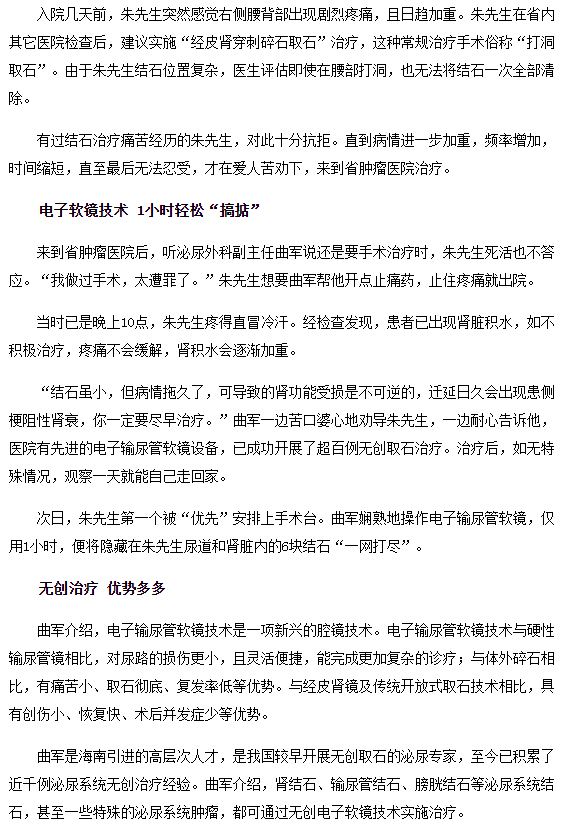 入院几天前，朱先生突然感觉右侧腰背部出现剧烈疼痛，且日趋加重。朱先生在省内其它医院检查后，建议实施“经皮肾穿刺碎石取石”治疗，这种常规治疗手术俗称“打洞取石”。由于朱先生结石位置复杂，医生评估即使在腰部打洞，也无法将结石一次全部清除。

有过结石治疗痛苦经历的朱先生，对此十分抗拒。直到病情进一步加重，频率增加，时间缩短，直至最后无法忍受，才在爱人苦劝下，来到省肿瘤医院治疗。

电子软镜技术 1小时轻松“搞掂”

来到省肿瘤医院后，听泌尿外科副主任曲军说还是要手术治疗时，朱先生死活也不答应。“我做过手术，太遭罪了。”朱先生想要曲军帮他开点止痛药，止住疼痛就出院。

当时已是晚上10点，朱先生疼得直冒冷汗。经检查发现，患者已出现肾脏积水，如不积极治疗，疼痛不会缓解，肾积水会逐渐加重。

“结石虽小，但病情拖久了，可导致的肾功能受损是不可逆的，迁延日久会出现患侧梗阻性肾衰，你一定要尽早治疗。”曲军一边苦口婆心地劝导朱先生，一边耐心告诉他，医院有先进的电子输尿管软镜设备，已成功开展了超百例无创取石治疗。治疗后，如无特殊情况，观察一天就能自己走回家。

次日，朱先生第一个被“优先”安排上手术台。曲军娴熟地操作电子输尿管软镜，仅用1小时，便将隐藏在朱先生尿道和肾脏内的6块结石“一网打尽”。

无创治疗 优势多多

曲军介绍，电子输尿管软镜技术是一项新兴的腔镜技术。电子输尿管软镜技术与硬性输尿管镜相比，对尿路的损伤更小，且灵活便捷，能完成更加复杂的诊疗；与体外碎石相比，有痛苦小、取石彻底、复发率低等优势。与经皮肾镜及传统开放式取石技术相比，具有创伤小、恢复快、术后并发症少等优势。

曲军是海南引进的高层次人才，是我国较早开展无创取石的泌尿专家，至今已积累了近千例泌尿系统无创治疗经验。曲军介绍，肾结石、输尿管结石、膀胱结石等泌尿系统结石，甚至一些特殊的泌尿系统肿瘤，都可通过无创电子软镜技术实施治疗。